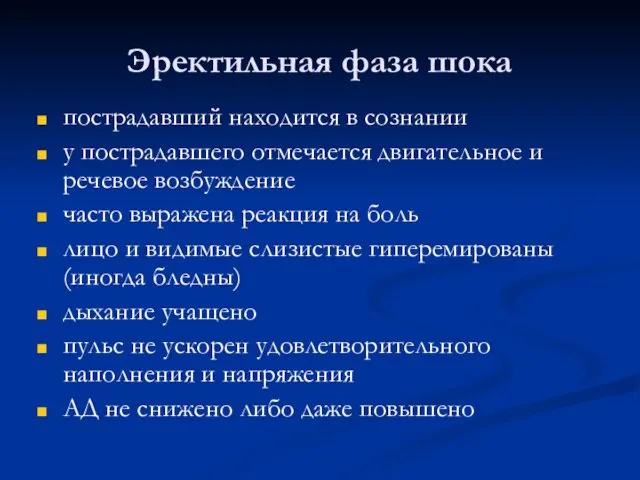 Эректильная фаза шока

- пострадавший находится в сознании
- у пострадавшего отмечается двигательное и речевое возбуждение
- часто выражена реакция на боль
- лицо и видимые слизистые гиперемированы (иногда бледны)
- дыхание учащено
- пульс не ускорен удовлетворительного наполнения и напряжения
- АД не снижено либо даже повышено